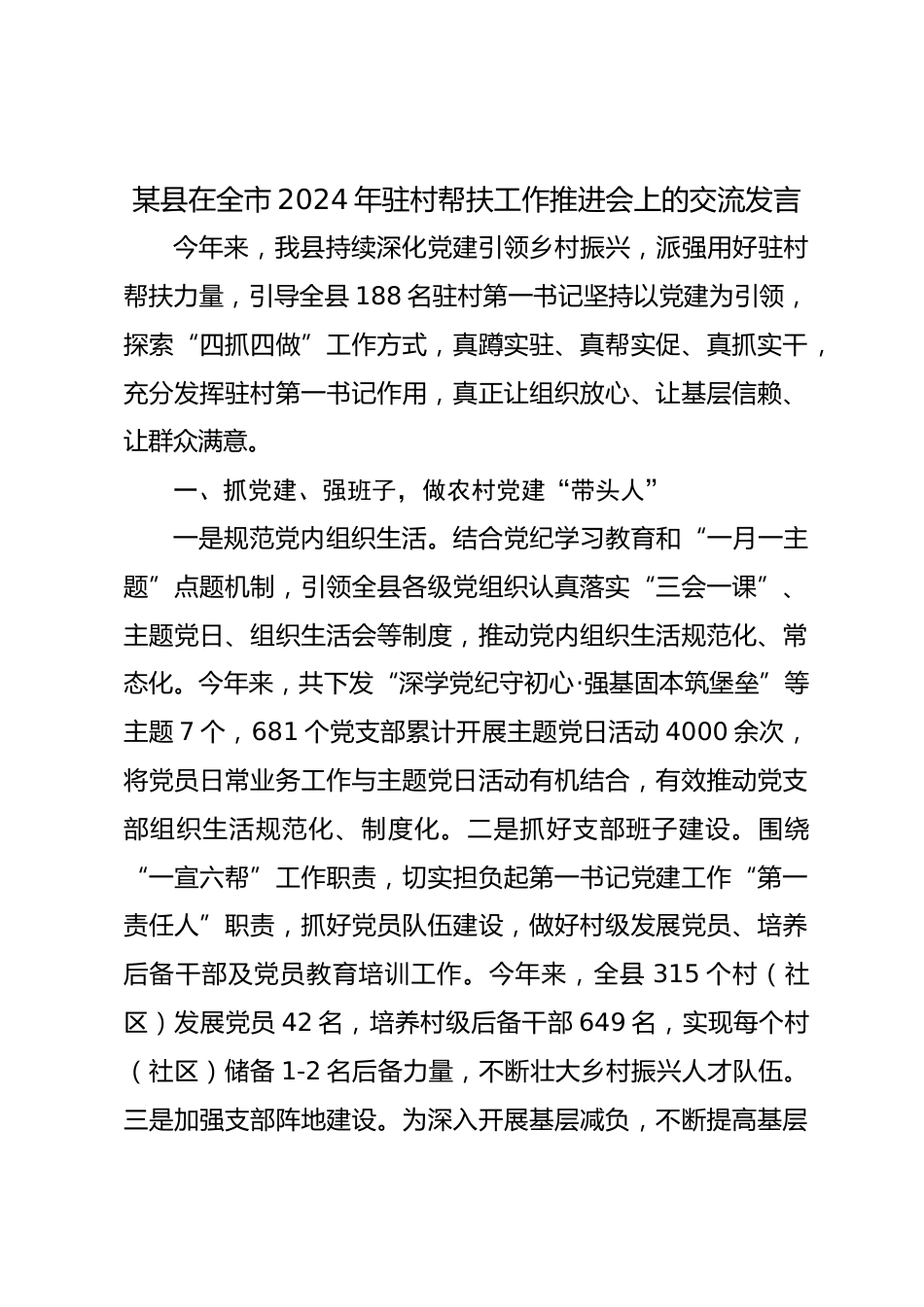 某县在全市2024年驻村帮扶工作推进会上的交流发言

今年来，我县持续深化党建引领乡村振兴，派强用好驻村帮扶力量，引导全县188名驻村第一书记坚持以党建为引领，探索“四抓四做”工作方式，真蹲实驻、真帮实促、真抓实干，充分发挥驻村第一书记作用，真正让组织放心、让基层信赖、让群众满意。

一、抓党建、强班子，做农村党建“带头人”

一是规范党内组织生活。结合党纪学习教育和“一月一主题”点题机制，引领全县各级党组织认真落实“三会一课”、主题党日、组织生活会等制度，推动党内组织生活规范化、常态化。今年来，共下发“深学党纪守初心·强基固本筑堡垒”等主题7个，681个党支部累计开展主题党日活动4000余次，将党员日常业务工作与主题党日活动有机结合，有效推动党支部组织生活规范化、制度化。二是抓好支部班子建设。围绕“一宣六帮”工作职责，切实担负起第一书记党建工作“第一责任人”职责，抓好党员队伍建设，做好村级发展党员、培养后备干部及党员教育培训工作。今年来，全县315个村（社区）发展党员42名，培养村级后备干部649名，实现每个村（社区）储备1-2名后备力量，不断壮大乡村振兴人才队伍。三是加强支部阵地建设。为深入开展基层减负，不断提高基层